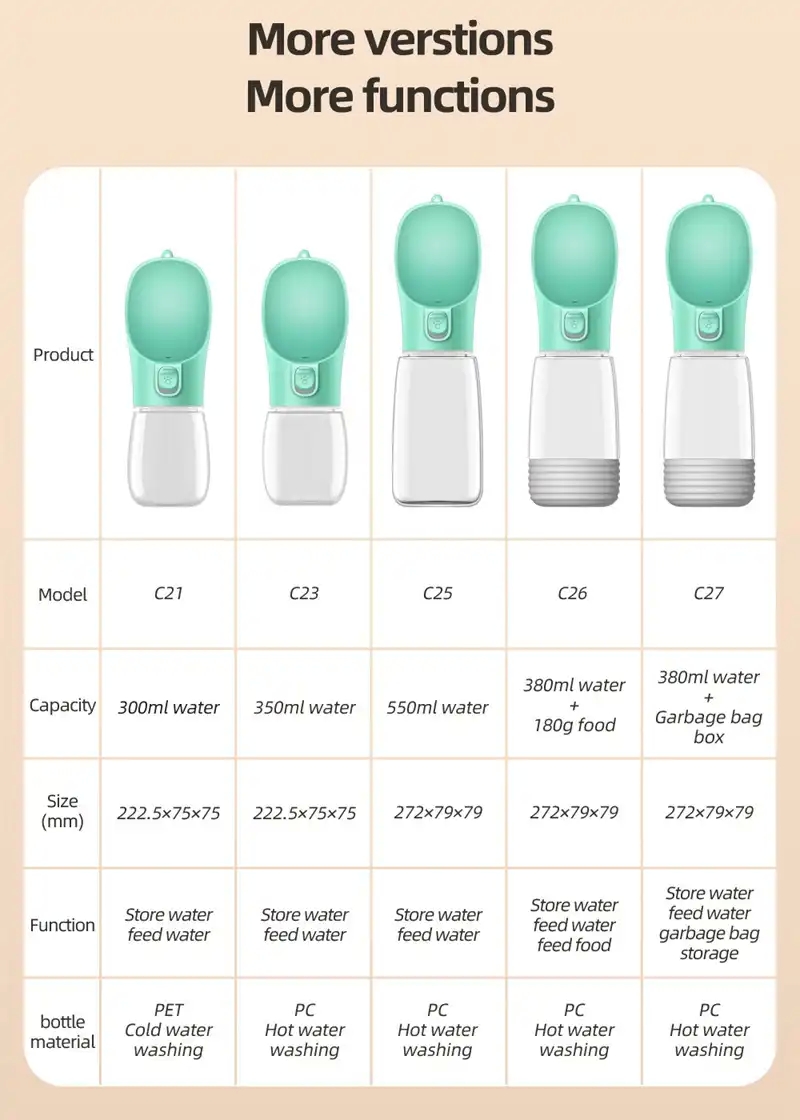 More verstions
More functions

| Product | | | | | |
|---|---|---|---|---|---|
| Model | C21 | C23 | C25 | C26 | C27 |
| Capacity | 300ml water | 350ml water | 550ml water | 380ml water + 180g food | 380ml water + Garbage bag box |
| Size (mm) | 222.5×75×75 | 222.5×75×75 | 272×79×79 | 272×79×79 | 272×79×79 |
| Function | Store water feed water | Store water feed water | Store water feed water | Store water feed water feed food | Store water feed water garbage bag storage |
| bottle material | PET Cold water washing | PC Hot water washing | PC Hot water washing | PC Hot water washing | PC Hot water washing |